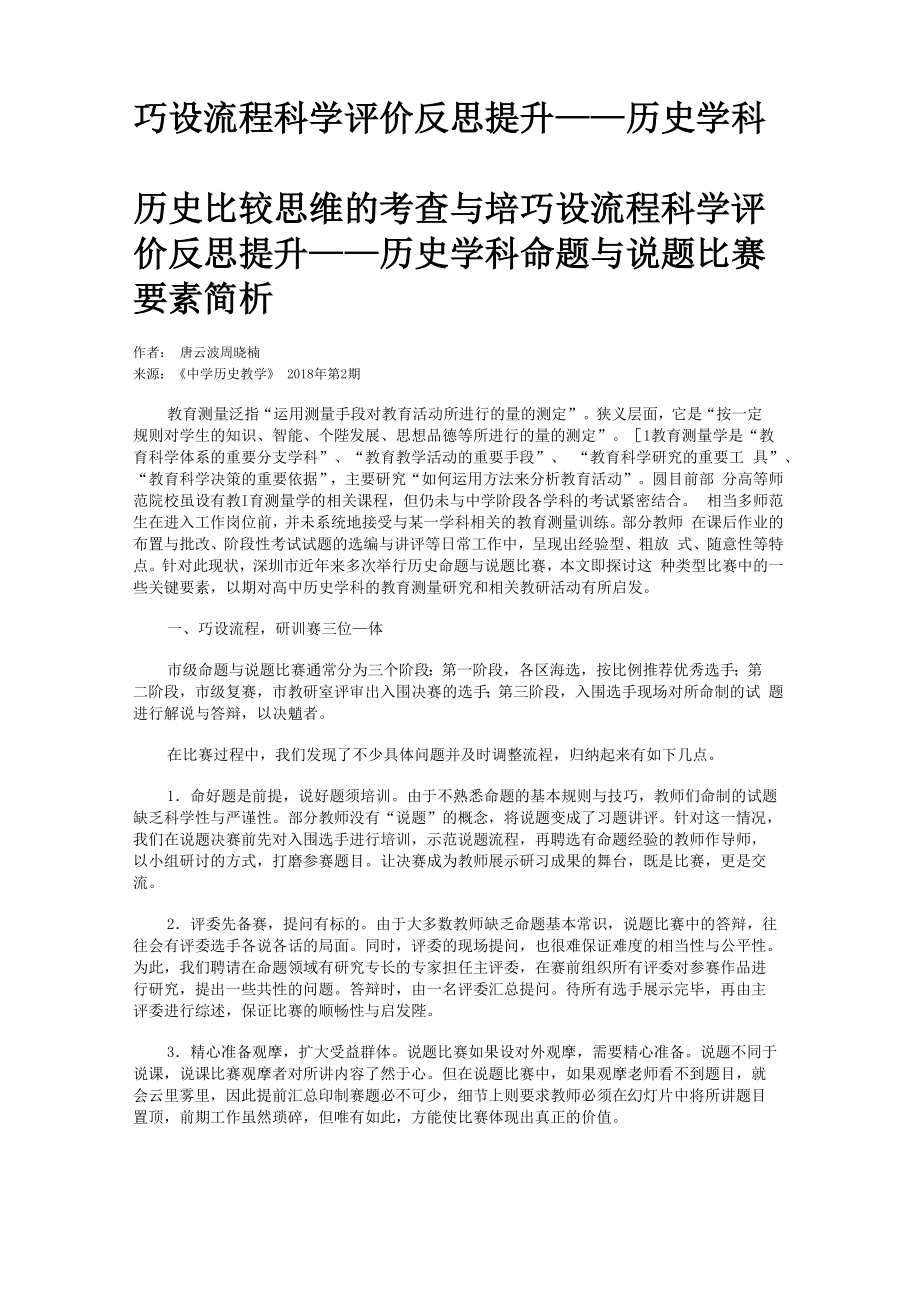 巧设流程科学评价反思提升——历史学科

历史比较思维的考查与培巧设流程科学评价反思提升——历史学科命题与说题比赛要素简析

作者： 唐云波周晓楠
来源：《中学历史教学》 2018年第2期

教育测量泛指“运用测量手段对教育活动所进行的量的测定”。狭义层面，它是“按一定规则对学生的知识、智能、个陛发展、思想品德等所进行的量的测定”。［1教育测量学是“教育科学体系的重要分支学科”、“教育教学活动的重要手段”、 “教育科学研究的重要工 具”、“教育科学决策的重要依据”，主要研究“如何运用方法来分析教育活动”。圆目前部 分高等师范院校虽设有教I育测量学的相关课程，但仍未与中学阶段各学科的考试紧密结合。 相当多师范生在进入工作岗位前，并未系统地接受与某一学科相关的教育测量训练。部分教师 在课后作业的布置与批改、阶段性考试试题的选编与讲评等日常工作中，呈现出经验型、粗放 式、随意性等特点。针对此现状，深圳市近年来多次举行历史命题与说题比赛，本文即探讨这 种类型比赛中的一些关键要素，以期对高中历史学科的教育测量研究和相关教研活动有所启发。

一、巧设流程，研训赛三位一体

市级命题与说题比赛通常分为三个阶段：第一阶段，各区海选，按比例推荐优秀选手；第二阶段，市级复赛，市教研室评审出入围决赛的选手；第三阶段，入围选手现场对所命制的试 题进行解说与答辩，以决魁者。

在比赛过程中，我们发现了不少具体问题并及时调整流程，归纳起来有如下几点。

1．命好题是前提，说好题须培训。由于不熟悉命题的基本规则与技巧，教师们命制的试题缺乏科学性与严谨性。部分教师没有“说题”的概念，将说题变成了习题讲评。针对这一情况，我们在说题决赛前先对入围选手进行培训，示范说题流程，再聘选有命题经验的教师作导师，以小组研讨的方式，打磨参赛题目。让决赛成为教师展示研习成果的舞台，既是比赛，更是交流。

2．评委先备赛，提问有标的。由于大多数教师缺乏命题基本常识，说题比赛中的答辩，往往会有评委选手各说各话的局面。同时，评委的现场提问，也很难保证难度的相当性与公平性。为此，我们聘请在命题领域有研究专长的专家担任主评委，在赛前组织所有评委对参赛作品进行研究，提出一些共性的问题。答辩时，由一名评委汇总提问。待所有选手展示完毕，再由主评委进行综述，保证比赛的顺畅性与启发陛。

3．精心准备观摩，扩大受益群体。说题比赛如果设对外观摩，需要精心准备。说题不同于说课，说课比赛观摩者对所讲内容了然于心。但在说题比赛中，如果观摩老师看不到题目，就会云里雾里，因此提前汇总印制赛题必不可少，细节上则要求教师必须在幻灯片中将所讲题目置顶，前期工作虽然琐碎，但唯有如此，方能使比赛体现出真正的价值。